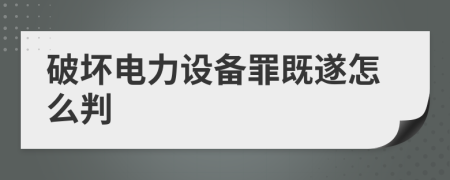 破坏电力设备罪既遂怎么判